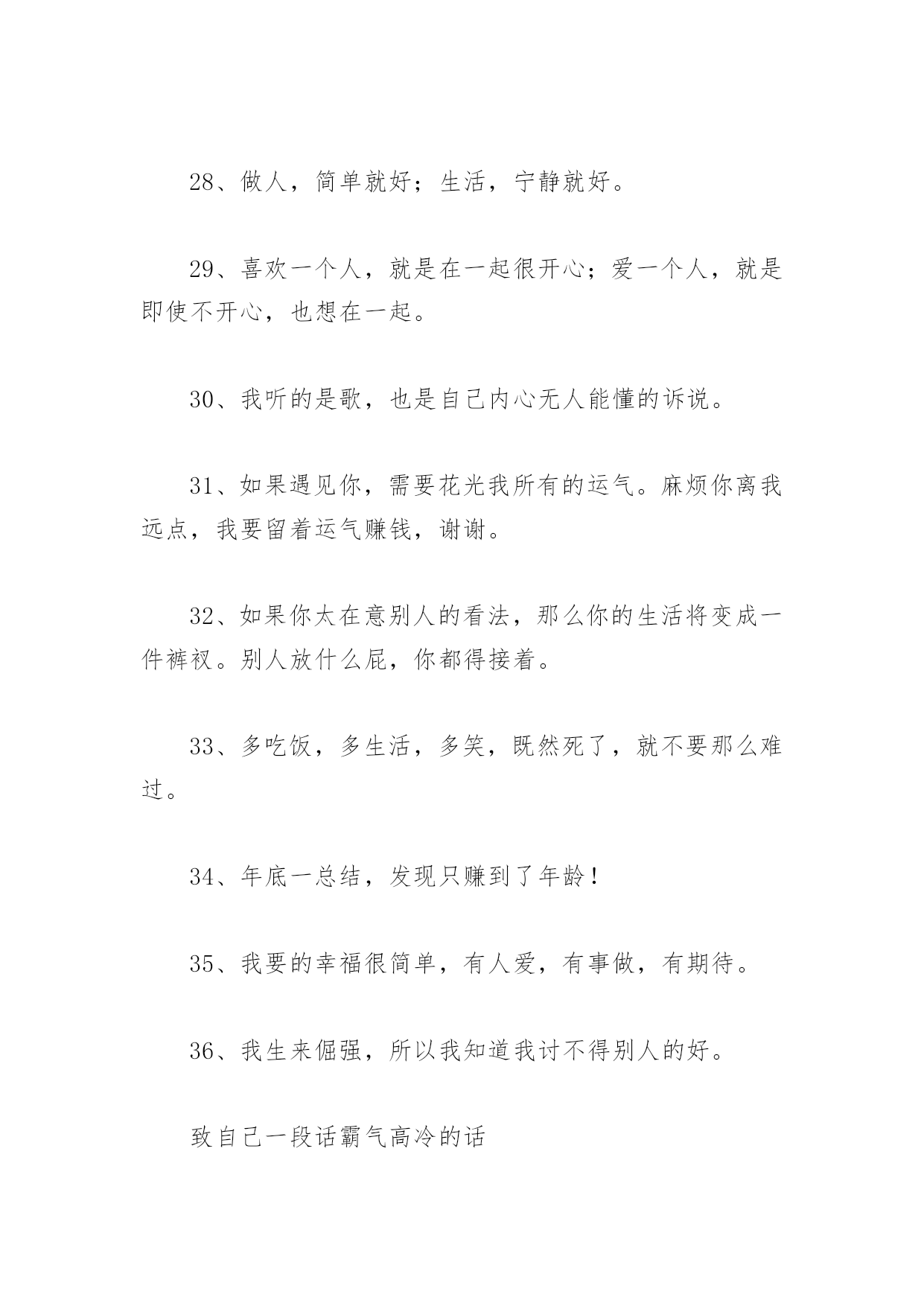 28、做人，简单就好；生活，宁静就好。

29、喜欢一个人，就是在一起很开心；爱一个人，就是即使不开心，也想在一起。

30、我听的是歌，也是自己内心无人能懂的诉说。

31、如果遇见你，需要花光我所有的运气。麻烦你离我远点，我要留着运气赚钱，谢谢。

32、如果你太在意别人的看法，那么你的生活将变成一件裤衩。别人放什么屁，你都得接着。

33、多吃饭，多生活，多笑，既然死了，就不要那么难过。

34、年底一总结，发现只赚到了年龄！

35、我要的幸福很简单，有人爱，有事做，有期待。

36、我生来倔强，所以我知道我讨不得别人的好。

致自己一段话霸气高冷的话